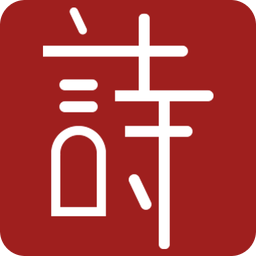 詩